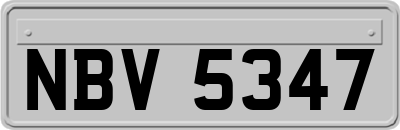 NBV 5347